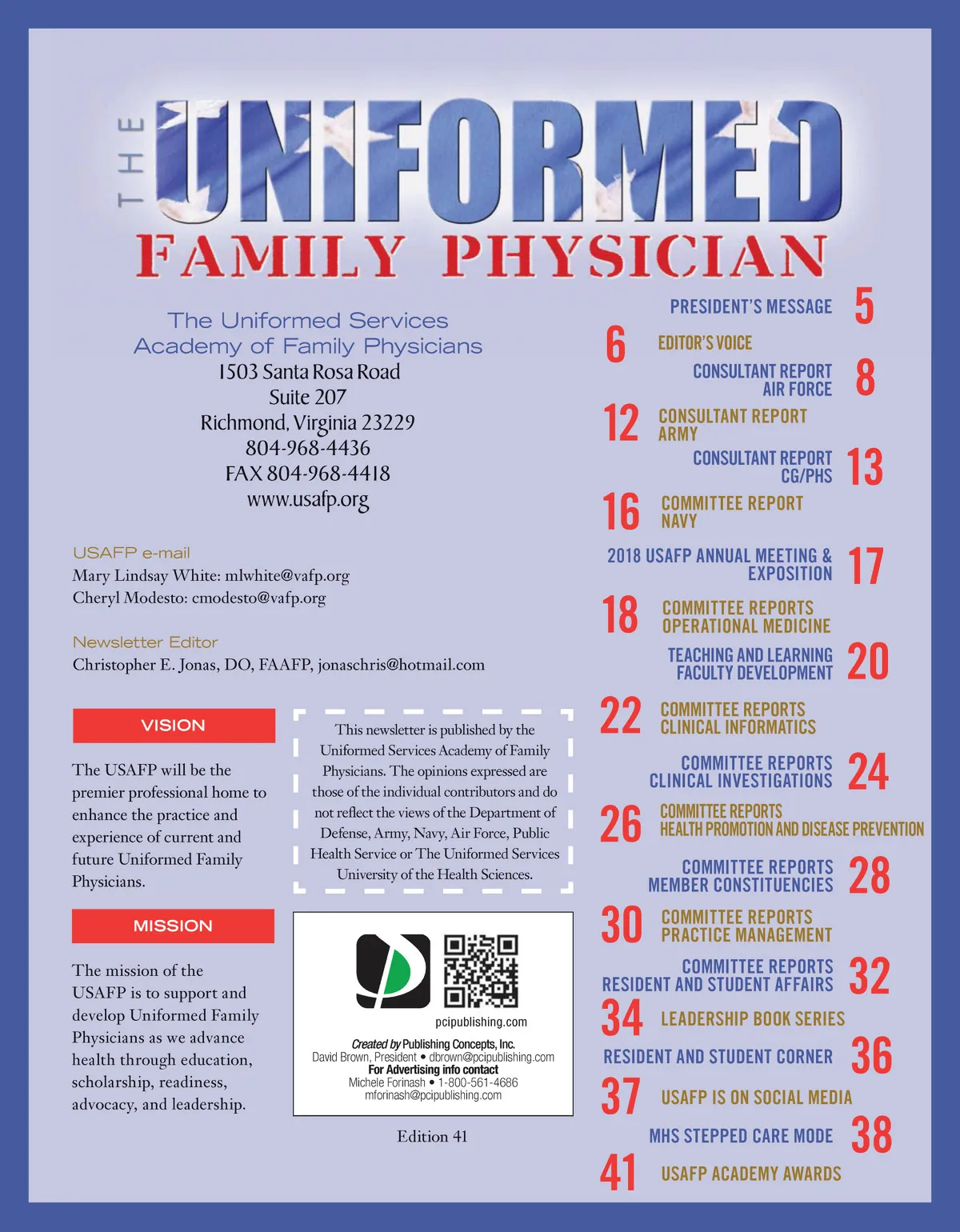 THE UNIFORMED
FAMILY PHYSICIAN

The Uniformed Services
Academy of Family Physicians
1503 Santa Rosa Road
Suite 207
Richmond, Virginia 23229
804-968-4436
FAX 804-968-4418
www.usafp.org

USAFP e-mail
Mary Lindsay White: mlwhite@vafp.org
Cheryl Modesto: cmodesto@vafp.org

Newsletter Editor
Christopher E. Jonas, DO, FAAFP, jonaschris@hotmail.com

VISION

The USAFP will be the premier professional home to enhance the practice and experience of current and future Uniformed Family Physicians.

MISSION

The mission of the USAFP is to support and develop Uniformed Family Physicians as we advance health through education, scholarship, readiness, advocacy, and leadership.

This newsletter is published by the Uniformed Services Academy of Family Physicians. The opinions expressed are those of the individual contributors and do not reflect the views of the Department of Defense, Army, Navy, Air Force, Public Health Service or The Uniformed Services University of the Health Sciences.

pcipublishing.com
Created by Publishing Concepts, Inc.
David Brown, President • dbrown@pcipublishing.com
For Advertising info contact
Michele Forinash • 1-800-561-4686
mforinash@pcipublishing.com

Edition 41

PRESIDENT'S MESSAGE 5
6 EDITOR'S VOICE
CONSULTANT REPORT AIR FORCE 8
12 CONSULTANT REPORT ARMY
CONSULTANT REPORT CG/PHS 13
16 COMMITTEE REPORT NAVY
2018 USAFP ANNUAL MEETING & EXPOSITION 17
18 COMMITTEE REPORTS OPERATIONAL MEDICINE
TEACHING AND LEARNING FACULTY DEVELOPMENT 20
22 COMMITTEE REPORTS CLINICAL INFORMATICS
COMMITTEE REPORTS CLINICAL INVESTIGATIONS 24
26 COMMITTEE REPORTS HEALTH PROMOTION AND DISEASE PREVENTION
COMMITTEE REPORTS MEMBER CONSTITUENCIES 28
30 COMMITTEE REPORTS PRACTICE MANAGEMENT
COMMITTEE REPORTS RESIDENT AND STUDENT AFFAIRS 32
34 LEADERSHIP BOOK SERIES
RESIDENT AND STUDENT CORNER 36
37 USAFP IS ON SOCIAL MEDIA
MHS STEPPED CARE MODE 38
41 USAFP ACADEMY AWARDS